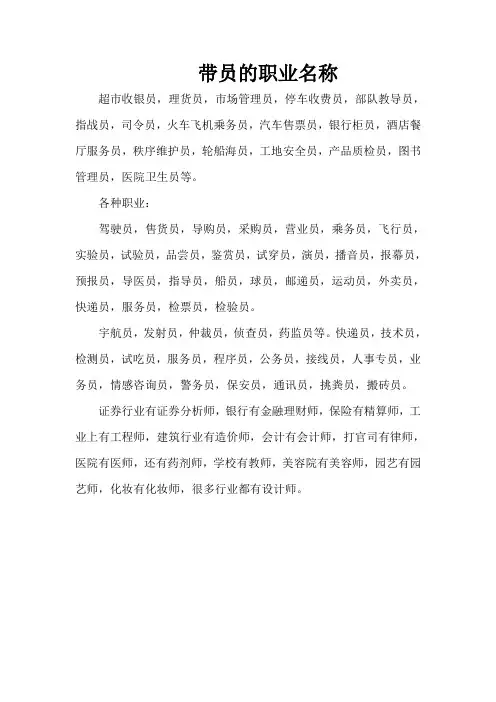 带员的职业名称

超市收银员，理货员，市场管理员，停车收费员，部队教导员，指战员，司令员，火车飞机乘务员，汽车售票员，银行柜员，酒店餐厅服务员，秩序维护员，轮船海员，工地安全员，产品质检员，图书管理员，医院卫生员等。

各种职业：

驾驶员，售货员，导购员，采购员，营业员，乘务员，飞行员，实验员，试验员，品尝员，鉴赏员，试穿员，演员，播音员，报幕员，预报员，导医员，指导员，船员，球员，邮递员，运动员，外卖员，快递员，服务员，检票员，检验员。

宇航员，发射员，仲裁员，侦查员，药监员等。快递员，技术员，检测员，试吃员，服务员，程序员，公务员，接线员，人事专员，业务员，情感咨询员，警务员，保安员，通讯员，挑粪员，搬砖员。

证券行业有证券分析师，银行有金融理财师，保险有精算师，工业上有工程师，建筑行业有造价师，会计有会计师，打官司有律师，医院有医师，还有药剂师，学校有教师，美容院有美容师，园艺有园艺师，化妆有化妆师，很多行业都有设计师。